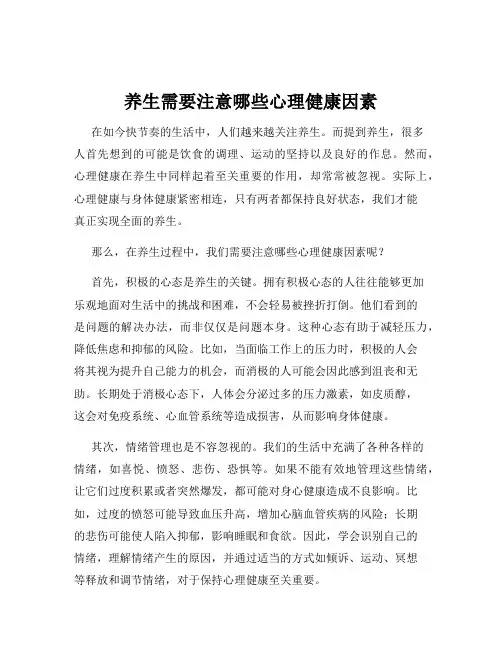 养生需要注意哪些心理健康因素

在如今快节奏的生活中，人们越来越关注养生。而提到养生，很多人首先想到的可能是饮食的调理、运动的坚持以及良好的作息。然而，心理健康在养生中同样起着至关重要的作用，却常常被忽视。实际上，心理健康与身体健康紧密相连，只有两者都保持良好状态，我们才能真正实现全面的养生。

那么，在养生过程中，我们需要注意哪些心理健康因素呢？

首先，积极的心态是养生的关键。拥有积极心态的人往往能够更加乐观地面对生活中的挑战和困难，不会轻易被挫折打倒。他们看到的是问题的解决办法，而非仅仅是问题本身。这种心态有助于减轻压力，降低焦虑和抑郁的风险。比如，当面临工作上的压力时，积极的人会将其视为提升自己能力的机会，而消极的人可能会因此感到沮丧和无助。长期处于消极心态下，人体会分泌过多的压力激素，如皮质醇，这会对免疫系统、心血管系统等造成损害，从而影响身体健康。

其次，情绪管理也是不容忽视的。我们的生活中充满了各种各样的情绪，如喜悦、愤怒、悲伤、恐惧等。如果不能有效地管理这些情绪，让它们过度积累或者突然爆发，都可能对身心健康造成不良影响。比如，过度的愤怒可能导致血压升高，增加心脑血管疾病的风险；长期的悲伤可能使人陷入抑郁，影响睡眠和食欲。因此，学会识别自己的情绪，理解情绪产生的原因，并通过适当的方式如倾诉、运动、冥想等释放和调节情绪，对于保持心理健康至关重要。